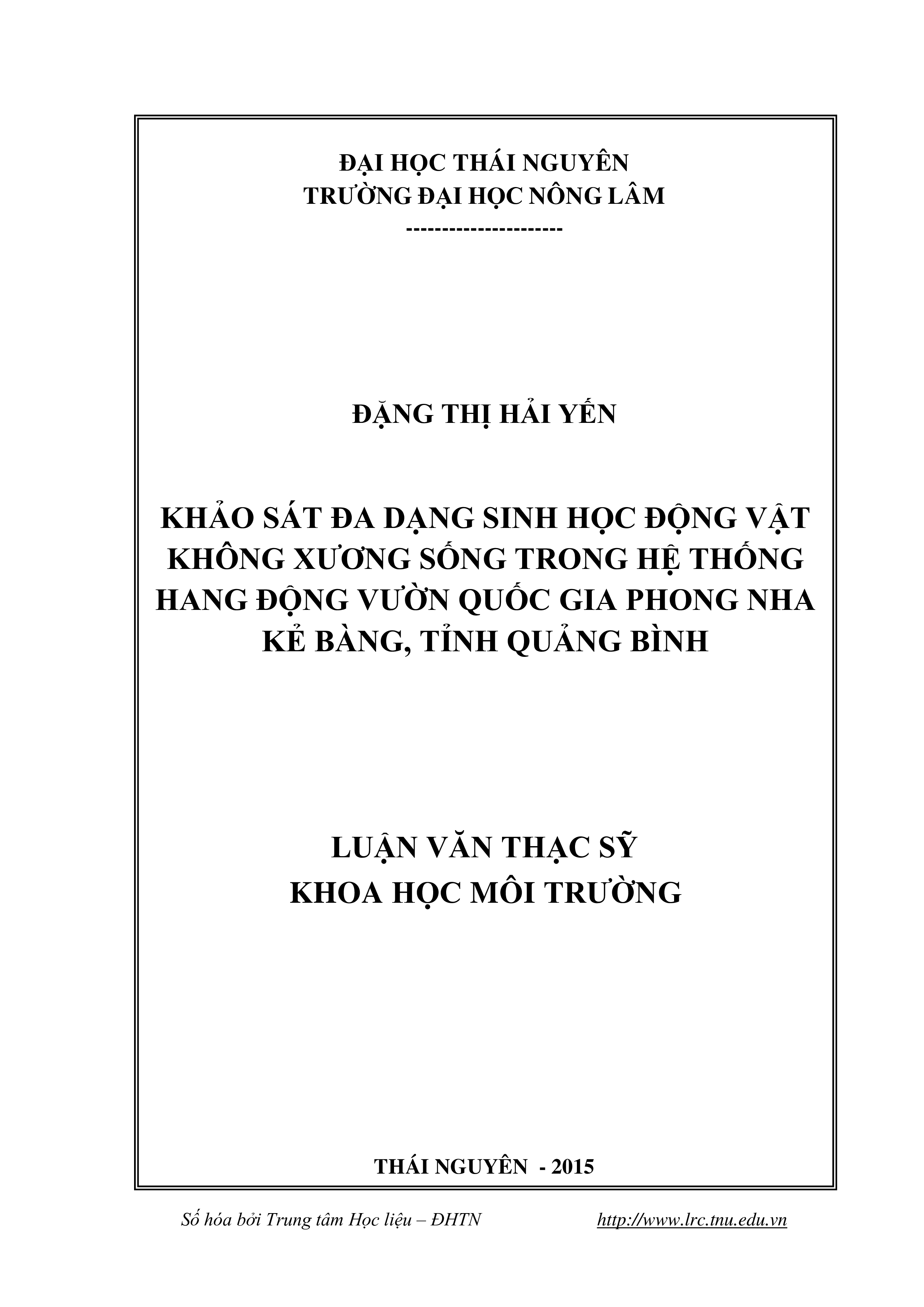 ĐẠI HỌC THÁI NGUYÊN
TRƯỜNG ĐẠI HỌC NÔNG LÂM
---------------------

ĐẶNG THỊ HẢI YẾN

KHẢO SÁT ĐA DẠNG SINH HỌC ĐỘNG VẬT KHÔNG XƯƠNG SỐNG TRONG HỆ THỐNG HANG ĐỘNG VƯỜN QUỐC GIA PHONG NHA KẺ BÀNG, TỈNH QUẢNG BÌNH

LUẬN VĂN THẠC SỸ
KHOA HỌC MÔI TRƯỜNG

THÁI NGUYÊN - 2015

Số hóa bởi Trung tâm Học liệu – ĐHTN http://www.lrc.tnu.edu.vn